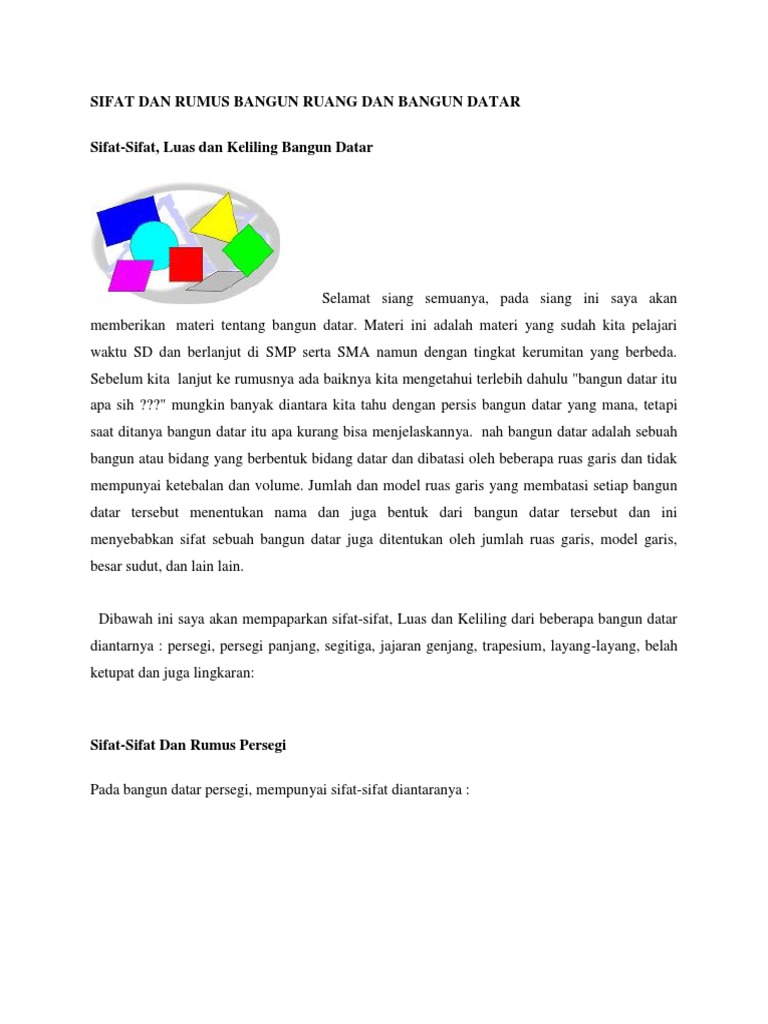 SIFAT DAN RUMUS BANGUN RUANG DAN BANGUN DATAR

Sifat-Sifat, Luas dan Keliling Bangun Datar

Selamat siang semuanya, pada siang ini saya akan memberikan materi tentang bangun datar. Materi ini adalah materi yang sudah kita pelajari waktu SD dan berlanjut di SMP serta SMA namun dengan tingkat kerumitan yang berbeda. Sebelum kita lanjut ke rumusnya ada baiknya kita mengetahui terlebih dahulu "bangun datar itu apa sih ???" mungkin banyak diantara kita tahu dengan persis bangun datar yang mana, tetapi saat ditanya bangun datar itu apa kurang bisa menjelaskannya. nah bangun datar adalah sebuah bangun atau bidang yang berbentuk bidang datar dan dibatasi oleh beberapa ruas garis dan tidak mempunyai ketebalan dan volume. Jumlah dan model ruas garis yang membatasi setiap bangun datar tersebut menentukan nama dan juga bentuk dari bangun datar tersebut dan ini menyebabkan sifat sebuah bangun datar juga ditentukan oleh jumlah ruas garis, model garis, besar sudut, dan lain lain.

Dibawah ini saya akan mempaparkan sifat-sifat, Luas dan Keliling dari beberapa bangun datar diantarnya : persegi, persegi panjang, segitiga, jajaran genjang, trapesium, layang-layang, belah ketupat dan juga lingkaran:

Sifat-Sifat Dan Rumus Persegi

Pada bangun datar persegi, mempunyai sifat-sifat diantaranya :